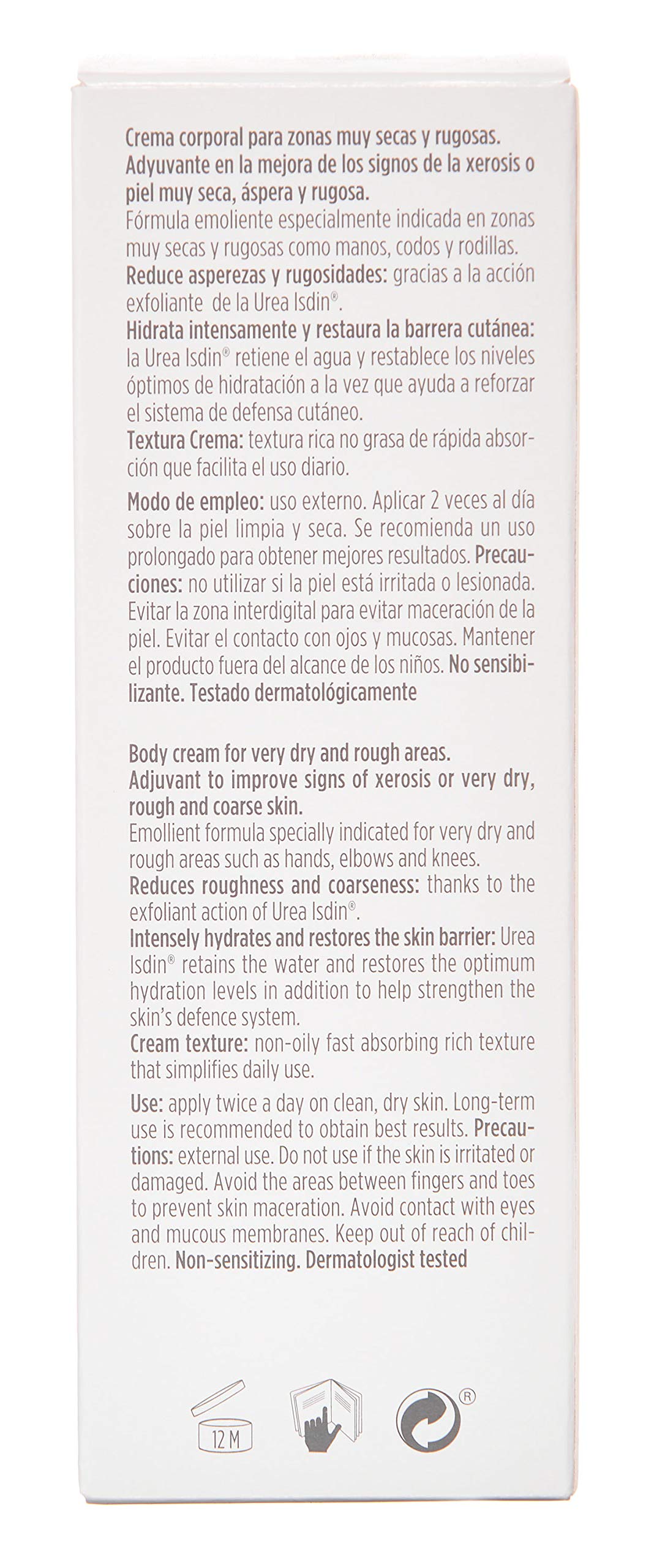 Crema corporal para zonas muy secas y rugosas.
Adyuvante en la mejora de los signos de la xerosis o piel muy seca, áspera y rugosa.
Fórmula emoliente especialmente indicada en zonas muy secas y rugosas como manos, codos y rodillas.
Reduce asperezas y rugosidades: gracias a la acción exfoliante de la Urea Isdin®.
Hidrata intensamente y restaura la barrera cutánea: la Urea Isdin® retiene el agua y restablece los niveles óptimos de hidratación a la vez que ayuda a reforzar el sistema de defensa cutáneo.
Textura Crema: textura rica no grasa de rápida absorción que facilita el uso diario.

Modo de empleo: uso externo. Aplicar 2 veces al día sobre la piel limpia y seca. Se recomienda un uso prolongado para obtener mejores resultados. Precauciones: no utilizar si la piel está irritada o lesionada. Evitar la zona interdigital para evitar maceración de la piel. Evitar el contacto con ojos y mucosas. Mantener el producto fuera del alcance de los niños. No sensibilizante. Testado dermatológicamente

Body cream for very dry and rough areas.
Adjuvant to improve signs of xerosis or very dry, rough and coarse skin.
Emollient formula specially indicated for very dry and rough areas such as hands, elbows and knees.
Reduces roughness and coarseness: thanks to the exfoliant action of Urea Isdin®.
Intensely hydrates and restores the skin barrier: Urea Isdin® retains the water and restores the optimum hydration levels in addition to help strengthen the skin's defence system.
Cream texture: non-oily fast absorbing rich texture that simplifies daily use.

Use: apply twice a day on clean, dry skin. Long-term use is recommended to obtain best results. Precautions: external use. Do not use if the skin is irritated or damaged. Avoid the areas between fingers and toes to prevent skin maceration. Avoid contact with eyes and mucous membranes. Keep out of reach of children. Non-sensitizing. Dermatologist tested

12 M

®